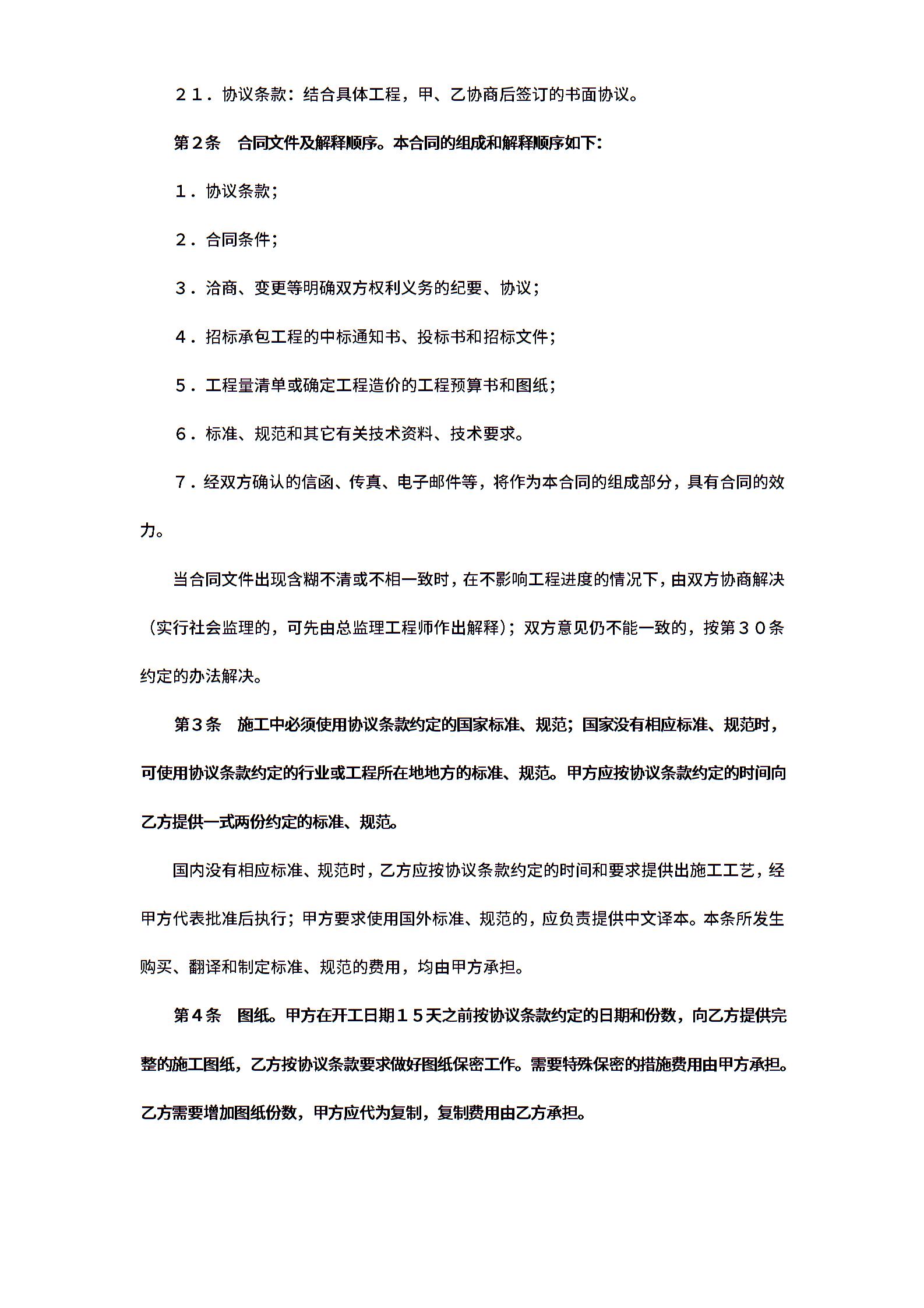 ２１．协议条款：结合具体工程，甲、乙协商后签订的书面协议。

第２条　合同文件及解释顺序。本合同的组成和解释顺序如下：

１．协议条款；

２．合同条件；

３．洽商、变更等明确双方权利义务的纪要、协议；

４．招标承包工程的中标通知书、投标书和招标文件；

５．工程量清单或确定工程造价的工程预算书和图纸；

６．标准、规范和其它有关技术资料、技术要求。

７．经双方确认的信函、传真、电子邮件等，将作为本合同的组成部分，具有合同的效力。

当合同文件出现含糊不清或不相一致时，在不影响工程进度的情况下，由双方协商解决（实行社会监理的，可先由总监理工程师作出解释）；双方意见仍不能一致的，按第３０条约定的办法解决。

第３条　施工中必须使用协议条款约定的国家标准、规范；国家没有相应标准、规范时，可使用协议条款约定的行业或工程所在地地方的标准、规范。甲方应按协议条款约定的时间向乙方提供一式两份约定的标准、规范。

国内没有相应标准、规范时，乙方应按协议条款约定的时间和要求提供出施工工艺，经甲方代表批准后执行；甲方要求使用国外标准、规范的，应负责提供中文译本。本条所发生购买、翻译和制定标准、规范的费用，均由甲方承担。

第４条　图纸。甲方在开工日期１５天之前按协议条款约定的日期和份数，向乙方提供完整的施工图纸，乙方按协议条款要求做好图纸保密工作。需要特殊保密的措施费用由甲方承担。乙方需要增加图纸份数，甲方应代为复制，复制费用由乙方承担。